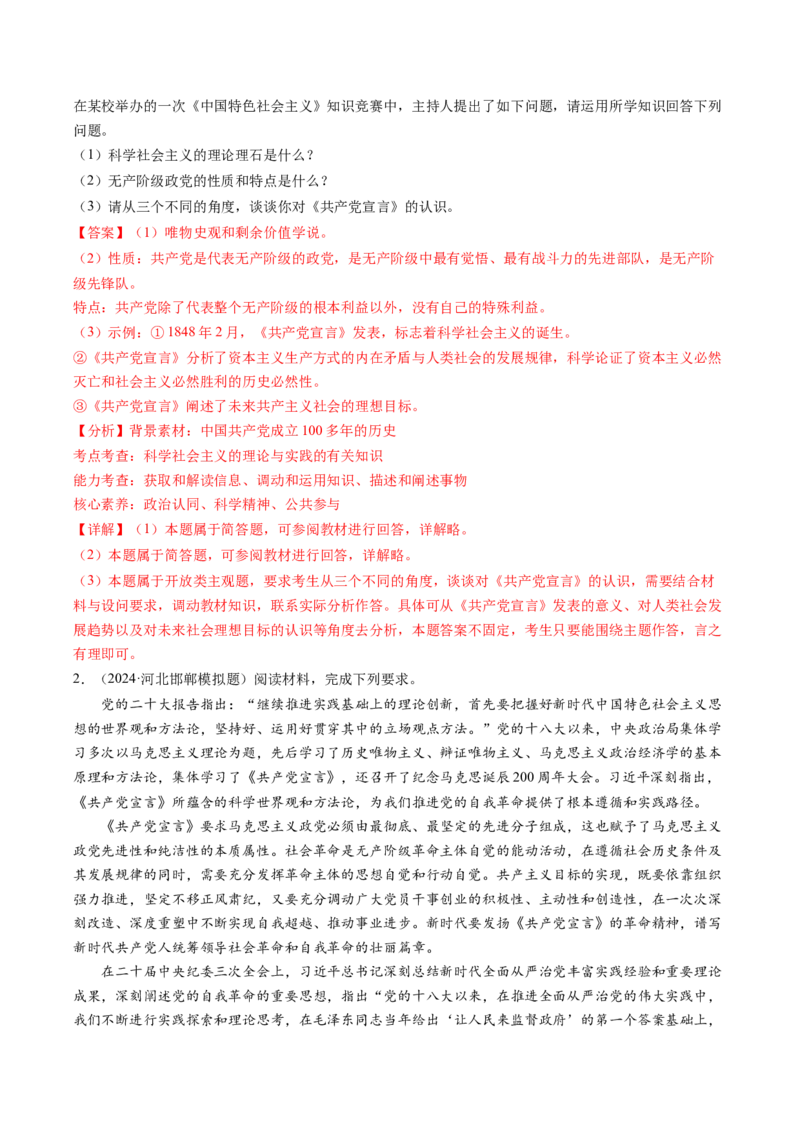 在某校举办的一次《中国特色社会主义》知识竞赛中，主持人提出了如下问题，请运用所学知识回答下列问题。

（1）科学社会主义的理论理石是什么？

（2）无产阶级政党的性质和特点是什么？

（3）请从三个不同的角度，谈谈你对《共产党宣言》的认识。

【答案】（1）唯物史观和剩余价值学说。

（2）性质：共产党是代表无产阶级的政党，是无产阶级中最有觉悟、最有战斗力的先进部队，是无产阶级先锋队。

特点：共产党除了代表整个无产阶级的根本利益以外，没有自己的特殊利益。

（3）示例：①1848年2月，《共产党宣言》发表，标志着科学社会主义的诞生。

②《共产党宣言》分析了资本主义生产方式的内在矛盾与人类社会的发展规律，科学论证了资本主义必然灭亡和社会主义必然胜利的历史必然性。

③《共产党宣言》阐述了未来共产主义社会的理想目标。

【分析】背景素材：中国共产党成立100多年的历史

考点考查：科学社会主义的理论与实践的有关知识

能力考查：获取和解读信息、调动和运用知识、描述和阐述事物

核心素养：政治认同、科学精神、公共参与

【详解】（1）本题属于简答题，可参阅教材进行回答，详解略。

（2）本题属于简答题，可参阅教材进行回答，详解略。

（3）本题属于开放类主观题，要求考生从三个不同的角度，谈谈对《共产党宣言》的认识，需要结合材料与设问要求，调动教材知识，联系实际分析作答。具体可从《共产党宣言》发表的意义、对人类社会发展趋势以及对未来社会理想目标的认识等角度去分析，本题答案不固定，考生只要能围绕主题作答，言之有理即可。

2.（2024·河北邯郸模拟题）阅读材料，完成下列要求。

党的二十大报告指出：“继续推进实践基础上的理论创新，首先要把握好新时代中国特色社会主义思想的世界观和方法论，坚持好、运用好贯穿其中的立场观点方法。”党的十八大以来，中央政治局集体学习多次以马克思主义理论为题，先后学习了历史唯物主义、辩证唯物主义、马克思主义政治经济学的基本原理和方法论，集体学习了《共产党宣言》，还召开了纪念马克思诞辰200周年大会。习近平深刻指出，《共产党宣言》所蕴含的科学世界观和方法论，为我们推进党的自我革命提供了根本遵循和实践路径。

《共产党宣言》要求马克思主义政党必须由最彻底、最坚定的先进分子组成，这也赋予了马克思主义政党先进性和纯洁性的本质属性。社会革命是无产阶级革命主体自觉的能动活动，在遵循社会历史条件及其发展规律的同时，需要充分发挥革命主体的思想自觉和行动自觉。共产主义目标的实现，既要依靠组织强力推进，坚定不移正风肃纪，又要充分调动广大党员干事创业的积极性、主动性和创造性，在一次次深刻改造、深度重塑中不断实现自我超越、推动事业进步。新时代要发扬《共产党宣言》的革命精神，谱写新时代共产党人统筹领导社会革命和自我革命的壮丽篇章。

在二十届中央纪委三次全会上，习近平总书记深刻总结新时代全面从严治党丰富实践经验和重要理论成果，深刻阐述党的自我革命的重要思想，指出“党的十八大以来，在推进全面从严治党的伟大实践中，我们不断进行实践探索和理论思考，在毛泽东同志当年给出‘让人民来监督政府’的第一个答案基础上，